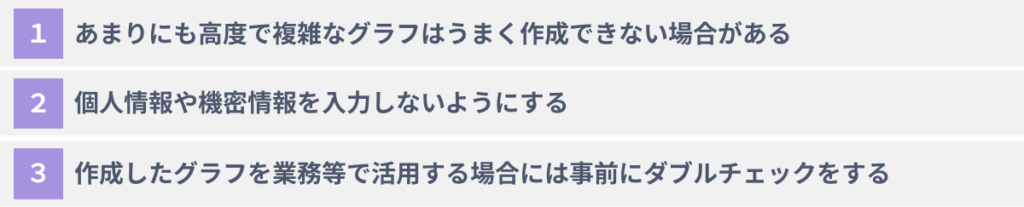 1 あまりにも高度で複雑なグラフはうまく作成できない場合がある

2 個人情報や機密情報を入力しないようにする

3 作成したグラフを業務等で活用する場合には事前にダブルチェックをする